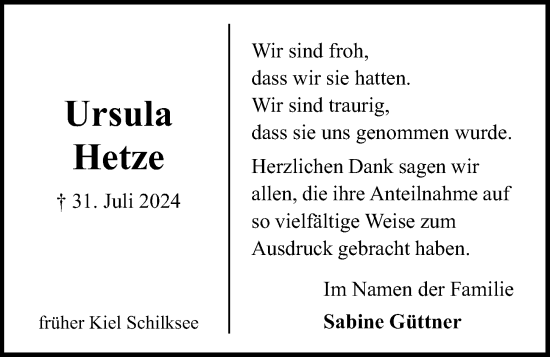 Ursula
Hetze

† 31. Juli 2024

früher Kiel Schilksee

Wir sind froh,
dass wir sie hatten.
Wir sind traurig,
dass sie uns genommen wurde.

Herzlichen Dank sagen wir allen, die ihre Anteilnahme auf so vielfältige Weise zum Ausdruck gebracht haben.

Im Namen der Familie
Sabine Güttner